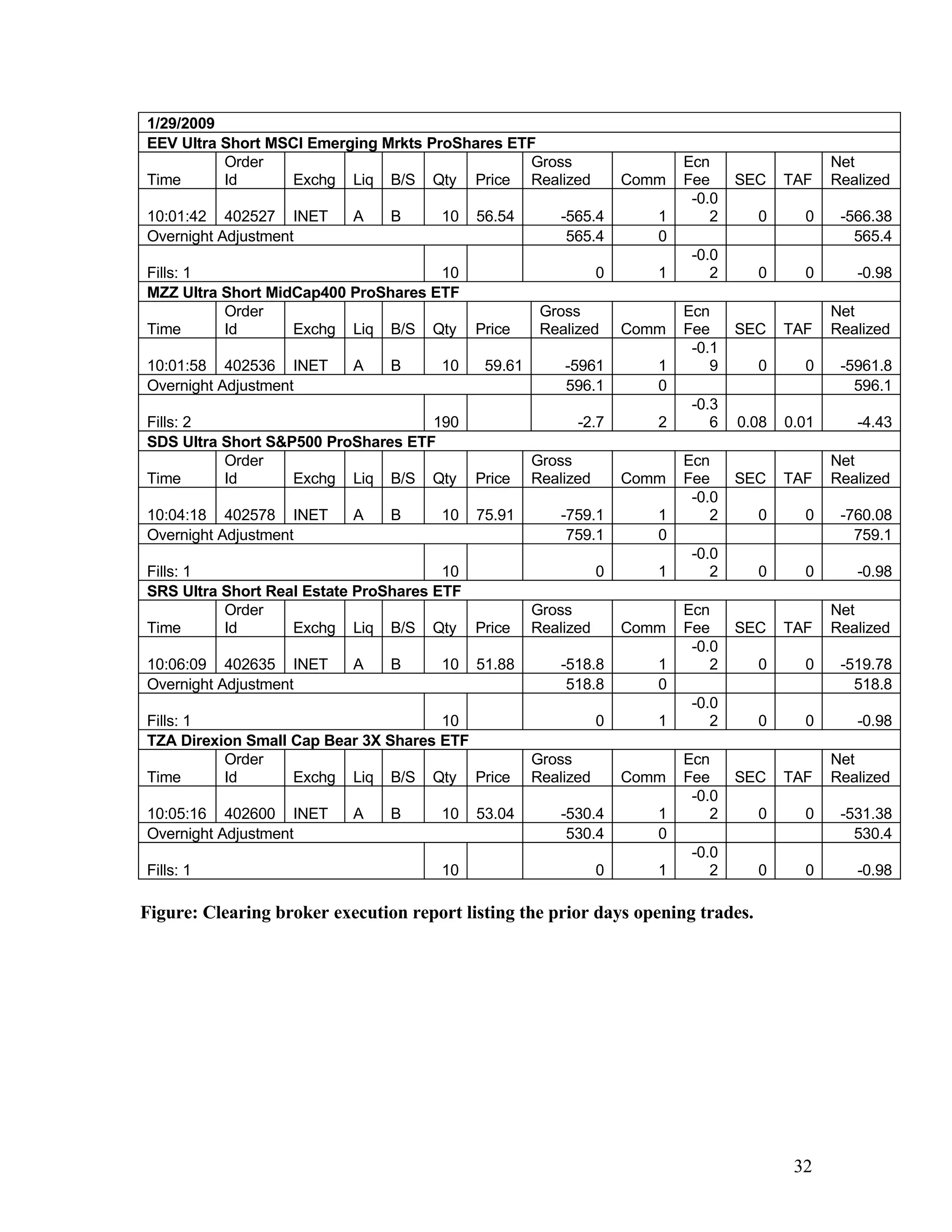 | 1/29/2009 | | | | | | | | | | | | |
|---|---|---|---|---|---|---|---|---|---|---|---|---|
| EEV Ultra Short MSCI Emerging Mrkts ProShares ETF | | | | | | | | | | | | |
| Time | Order Id | Exchg | Liq | B/S | Qty | Price | Gross Realized | Comm | Ecn Fee | SEC | TAF | Net Realized |
| 10:01:42 | 402527 | INET | A | B | 10 | 56.54 | -565.4 | 1 | -0.02 | 0 | 0 | -566.38 |
| Overnight Adjustment | | | | | | | 565.4 | 0 | | | | 565.4 |
| Fills: 1 | | | | | 10 | | 0 | 1 | -0.02 | 0 | 0 | -0.98 |
| MZZ Ultra Short MidCap400 ProShares ETF | | | | | | | | | | | | |
| Time | Order Id | Exchg | Liq | B/S | Qty | Price | Gross Realized | Comm | Ecn Fee | SEC | TAF | Net Realized |
| 10:01:58 | 402536 | INET | A | B | 10 | 59.61 | -5961 | 1 | -0.19 | 0 | 0 | -5961.8 |
| Overnight Adjustment | | | | | | | 596.1 | 0 | | | | 596.1 |
| Fills: 2 | | | | | 190 | | -2.7 | 2 | -0.36 | 0.08 | 0.01 | -4.43 |
| SDS Ultra Short S&P500 ProShares ETF | | | | | | | | | | | | |
| Time | Order Id | Exchg | Liq | B/S | Qty | Price | Gross Realized | Comm | Ecn Fee | SEC | TAF | Net Realized |
| 10:04:18 | 402578 | INET | A | B | 10 | 75.91 | -759.1 | 1 | -0.02 | 0 | 0 | -760.08 |
| Overnight Adjustment | | | | | | | 759.1 | 0 | | | | 759.1 |
| Fills: 1 | | | | | 10 | | 0 | 1 | -0.02 | 0 | 0 | -0.98 |
| SRS Ultra Short Real Estate ProShares ETF | | | | | | | | | | | | |
| Time | Order Id | Exchg | Liq | B/S | Qty | Price | Gross Realized | Comm | Ecn Fee | SEC | TAF | Net Realized |
| 10:06:09 | 402635 | INET | A | B | 10 | 51.88 | -518.8 | 1 | -0.02 | 0 | 0 | -519.78 |
| Overnight Adjustment | | | | | | | 518.8 | 0 | | | | 518.8 |
| Fills: 1 | | | | | 10 | | 0 | 1 | -0.02 | 0 | 0 | -0.98 |
| TZA Direxion Small Cap Bear 3X Shares ETF | | | | | | | | | | | | |
| Time | Order Id | Exchg | Liq | B/S | Qty | Price | Gross Realized | Comm | Ecn Fee | SEC | TAF | Net Realized |
| 10:05:16 | 402600 | INET | A | B | 10 | 53.04 | -530.4 | 1 | -0.02 | 0 | 0 | -531.38 |
| Overnight Adjustment | | | | | | | 530.4 | 0 | | | | 530.4 |
| Fills: 1 | | | | | 10 | | 0 | 1 | -0.02 | 0 | 0 | -0.98 |

Figure: Clearing broker execution report listing the prior days opening trades.

32